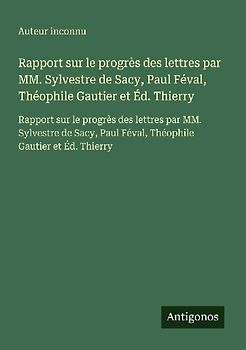 Auteur inconnu

Rapport sur le progrès des lettres par MM. Sylvestre de Sacy, Paul Féval, Théophile Gautier et Éd. Thierry

Rapport sur le progrès des lettres par MM. Sylvestre de Sacy, Paul Féval, Théophile Gautier et Éd. Thierry

Antigonos